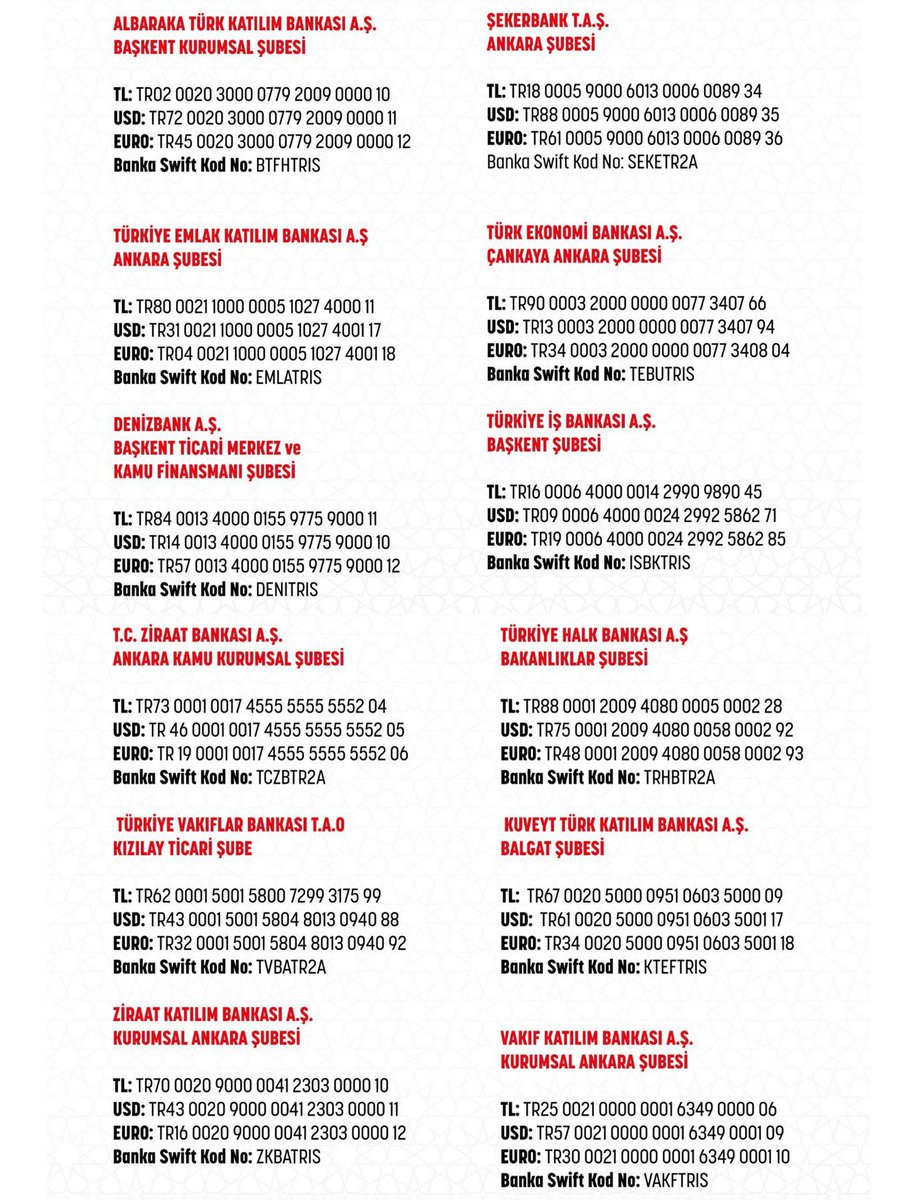 ALBARAKA TÜRK KATILIM BANKASI A.Ş.
BAŞKENT KURUMSAL ŞUBESİ

TL: TR02 0020 3000 0779 2009 0000 10
USD: TR72 0020 3000 0779 2009 0000 11
EURO: TR45 0020 3000 0779 2009 0000 12
Banka Swift Kod No: BTFHTRIS

TÜRKİYE EMLAK KATILIM BANKASI A.Ş
ANKARA ŞUBESİ

TL: TR80 0021 1000 0005 1027 4000 11
USD: TR31 0021 1000 0005 1027 4001 17
EURO: TR04 0021 1000 0005 1027 4001 18
Banka Swift Kod No: EMLATRIS

DENİZBANK A.Ş.
BAŞKENT TİCARİ MERKEZ ve
KAMU FİNANSMANI ŞUBESİ

TL: TR84 0013 4000 0155 9775 9000 11
USD: TR14 0013 4000 0155 9775 9000 10
EURO: TR57 0013 4000 0155 9775 9000 12
Banka Swift Kod No: DENITRIS

T.C. ZİRAAT BANKASI A.Ş.
ANKARA KAMU KURUMSAL ŞUBESİ

TL: TR73 0001 0017 4555 5555 5552 04
USD: TR 46 0001 0017 4555 5555 5552 05
EURO: TR 19 0001 0017 4555 5555 5552 06
Banka Swift Kod No: TCZBTR2A

TÜRKİYE VAKIFLAR BANKASI T.A.O
KIZILAY TİCARİ ŞUBE

TL: TR62 0001 5001 5800 7299 3175 99
USD: TR43 0001 5001 5804 8013 0940 88
EURO: TR32 0001 5001 5804 8013 0940 92
Banka Swift Kod No: TVBATR2A

ZİRAAT KATILIM BANKASI A.Ş.
KURUMSAL ANKARA ŞUBESİ

TL: TR70 0020 9000 0041 2303 0000 10
USD: TR43 0020 9000 0041 2303 0000 11
EURO: TR16 0020 9000 0041 2303 0000 12
Banka Swift Kod No: ZKBATRIS

ŞEKERBANK T.A.Ş.
ANKARA ŞUBESİ

TL: TR18 0005 9000 6013 0006 0089 34
USD: TR88 0005 9000 6013 0006 0089 35
EURO: TR61 0005 9000 6013 0006 0089 36
Banka Swift Kod No: SEKETR2A

TÜRK EKONOMİ BANKASI A.Ş.
ÇANKAYA ANKARA ŞUBESİ

TL: TR90 0003 2000 0000 0077 3407 66
USD: TR13 0003 2000 0000 0077 3407 94
EURO: TR34 0003 2000 0000 0077 3408 04
Banka Swift Kod No: TEBUTRIS

TÜRKİYE İŞ BANKASI A.Ş.
BAŞKENT ŞUBESİ

TL: TR16 0006 4000 0014 2990 9890 45
USD: TR09 0006 4000 0024 2992 5862 71
EURO: TR19 0006 4000 0024 2992 5862 85
Banka Swift Kod No: ISBKTRIS

TÜRKİYE HALK BANKASI A.Ş
BAKANLIKLAR ŞUBESİ

TL: TR88 0001 2009 4080 0005 0002 28
USD: TR75 0001 2009 4080 0058 0002 92
EURO: TR48 0001 2009 4080 0058 0002 93
Banka Swift Kod No: TRHBTR2A

KUVEYT TÜRK KATILIM BANKASI A.Ş.
BALGAT ŞUBESİ

TL: TR67 0020 5000 0951 0603 5000 09
USD: TR61 0020 5000 0951 0603 5001 17
EURO: TR34 0020 5000 0951 0603 5001 18
Banka Swift Kod No: KTEFTRIS

VAKIF KATILIM BANKASI A.Ş.
KURUMSAL ANKARA ŞUBESİ

TL: TR25 0021 0000 0001 6349 0000 06
USD: TR57 0021 0000 0001 6349 0001 09
EURO: TR30 0021 0000 0001 6349 0001 10
Banka Swift Kod No: VAKFTRIS